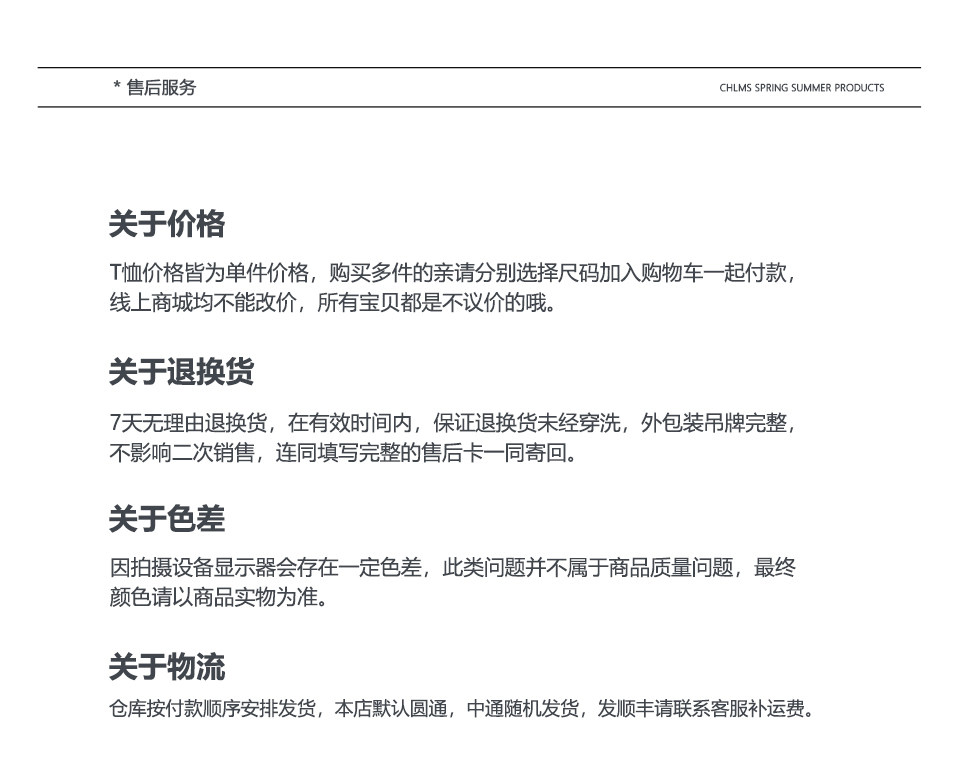 * 售后服务

CHLMS SPRING SUMMER PRODUCTS

关于价格

T恤价格皆为单件价格，购买多件的亲请分别选择尺码加入购物车一起付款，线上商城均不能改价，所有宝贝都是不议价的哦。

关于退换货

7天无理由退换货，在有效时间内，保证退换货未经穿洗，外包装吊牌完整，不影响二次销售，连同填写完整的售后卡一同寄回。

关于色差

因拍摄设备显示器会存在一定色差，此类问题并不属于商品质量问题，最终颜色请以商品实物为准。

关于物流

仓库按付款顺序安排发货，本店默认圆通，中通随机发货，发顺丰请联系客服补运费。